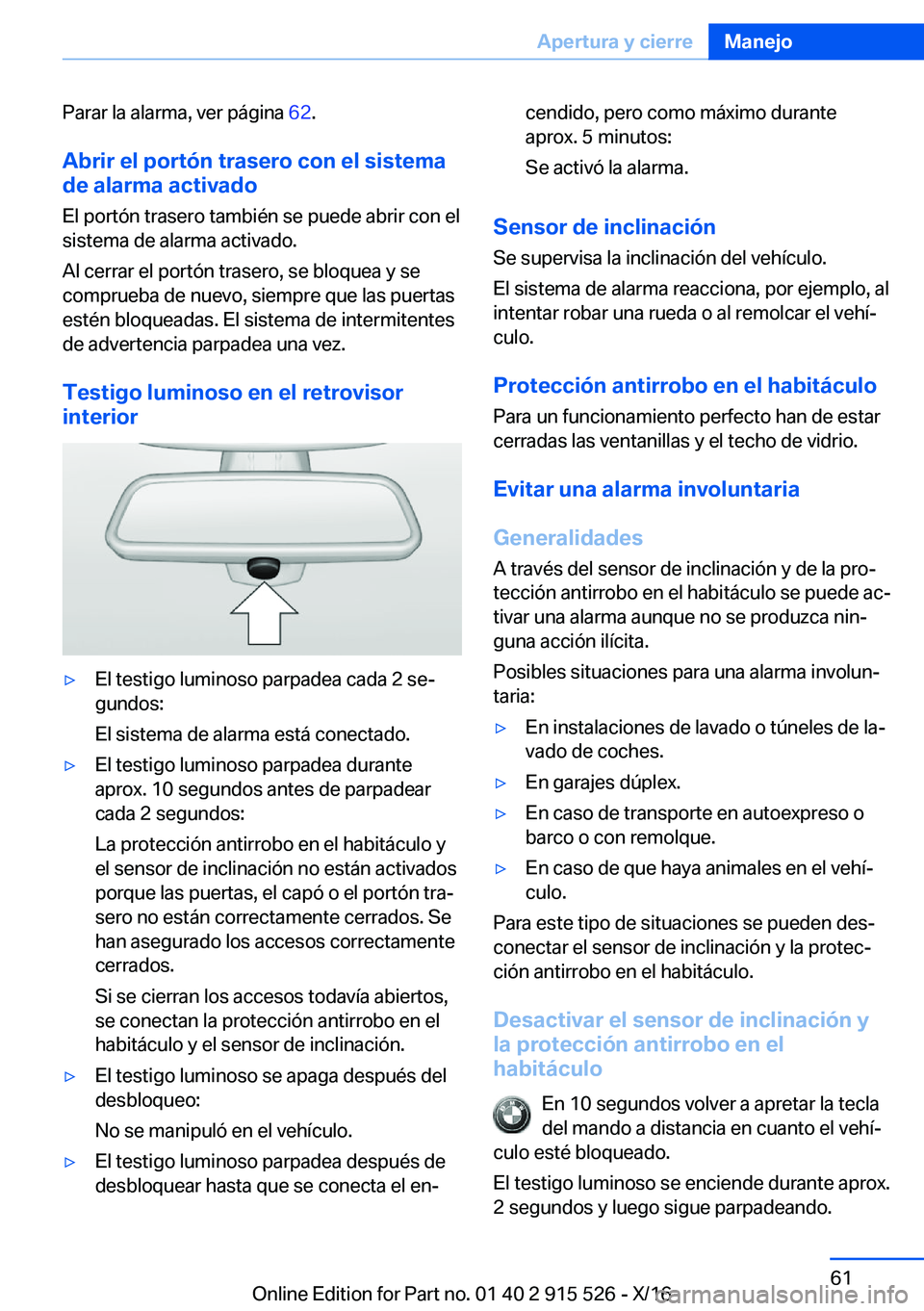 Apertura y cierre Manejo

Parar la alarma, ver página 62.

Abrir el portón trasero con el sistema de alarma activado

El portón trasero también se puede abrir con el sistema de alarma activado.

Al cerrar el portón trasero, se bloquea y se comprueba de nuevo, siempre que las puertas estén bloqueadas. El sistema de intermitentes de advertencia parpadea una vez.

Testigo luminoso en el retrovisor interior

▷ El testigo luminoso parpadea cada 2 segundos:
El sistema de alarma está conectado.

▷ El testigo luminoso parpadea durante aprox. 10 segundos antes de parpadear cada 2 segundos:
La protección antirrobo en el habitáculo y el sensor de inclinación no están activados porque las puertas, el capó o el portón trasero no están correctamente cerrados. Se han asegurado los accesos correctamente cerrados.
Si se cierran los accesos todavía abiertos, se conectan la protección antirrobo en el habitáculo y el sensor de inclinación.

▷ El testigo luminoso se apaga después del desbloqueo:
No se manipuló en el vehículo.

▷ El testigo luminoso parpadea después de desbloquear hasta que se conecta el encendido, pero como máximo durante aprox. 5 minutos:
Se activó la alarma.

Sensor de inclinación

Se supervisa la inclinación del vehículo.

El sistema de alarma reacciona, por ejemplo, al intentar robar una rueda o al remolcar el vehículo.

Protección antirrobo en el habitáculo

Para un funcionamiento perfecto han de estar cerradas las ventanillas y el techo de vidrio.

Evitar una alarma involuntaria

Generalidades

A través del sensor de inclinación y de la protección antirrobo en el habitáculo se puede activar una alarma aunque no se produzca ninguna acción ilícita.

Posibles situaciones para una alarma involuntaria:

▷ En instalaciones de lavado o túneles de lavado de coches.

▷ En garajes dúplex.

▷ En caso de transporte en autoexpreso o barco o con remolque.

▷ En caso de que haya animales en el vehículo.

Para este tipo de situaciones se pueden desconectar el sensor de inclinación y la protección antirrobo en el habitáculo.

Desactivar el sensor de inclinación y la protección antirrobo en el habitáculo

En 10 segundos volver a apretar la tecla del mando a distancia en cuanto el vehículo esté bloqueado.

El testigo luminoso se enciende durante aprox. 2 segundos y luego sigue parpadeando.

61

Online Edition for Part no. 01 40 2 915 526 - X/16 carmanualsonline.info